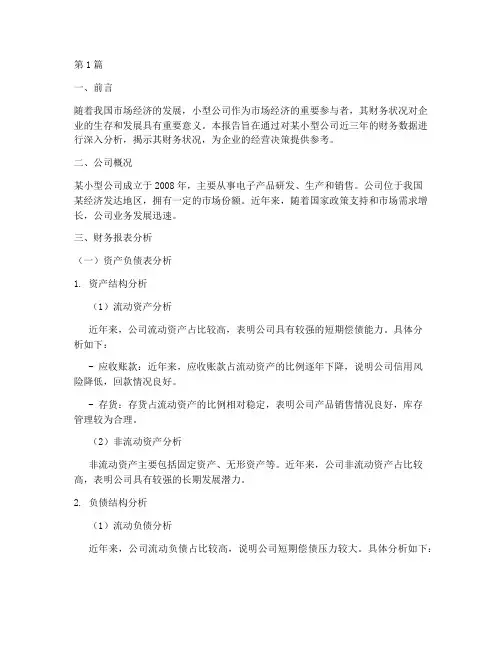 第1篇

一、前言

随着我国市场经济的发展，小型公司作为市场经济的重要参与者，其财务状况对企业的生存和发展具有重要意义。本报告旨在通过对某小型公司近三年的财务数据进行深入分析，揭示其财务状况，为企业的经营决策提供参考。

二、公司概况

某小型公司成立于2008年，主要从事电子产品研发、生产和销售。公司位于我国某经济发达地区，拥有一定的市场份额。近年来，随着国家政策支持和市场需求增长，公司业务发展迅速。

三、财务报表分析

（一）资产负债表分析

1. 资产结构分析

（1）流动资产分析

近年来，公司流动资产占比较高，表明公司具有较强的短期偿债能力。具体分析如下：

- 应收账款：近年来，应收账款占流动资产的比例逐年下降，说明公司信用风险降低，回款情况良好。

- 存货：存货占流动资产的比例相对稳定，表明公司产品销售情况良好，库存管理较为合理。

（2）非流动资产分析

非流动资产主要包括固定资产、无形资产等。近年来，公司非流动资产占比较高，表明公司具有较强的长期发展潜力。

2. 负债结构分析

（1）流动负债分析

近年来，公司流动负债占比较高，说明公司短期偿债压力较大。具体分析如下：